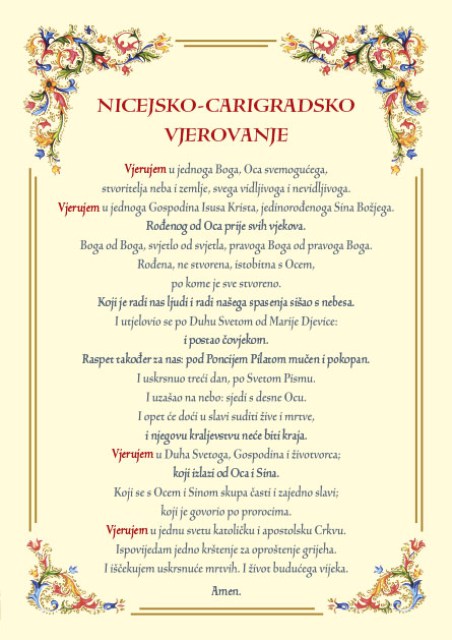 NICEJSKO-CARIGRADSKO VJEROVANJE

Vjerujem u jednoga Boga, Oca svemogućega,
stvoritelja neba i zemlje, svega vidljivoga i nevidljivoga.
Vjerujem u jednoga Gospodina Isusa Krista, jedinorođenoga Sina Božjega.
Rođenog od Oca prije svih vjekova.
Boga od Boga, svjetlo od svjetla, pravoga Boga od pravoga Boga.
Rođena, ne stvorena, istobitna s Ocem,
po kome je sve stvoreno.
Koji je radi nas ljudi i radi našega spasenja sišao s nebesa.
I utjelovio se po Duhu Svetom od Marije Djevice:
i postao čovjekom.
Raspet također za nas: pod Poncijem Pilatom mučen i pokopan.
I uskrsnuo treći dan, po Svetom Pismu.
I uzašao na nebo: sjedi s desne Ocu.
I opet će doći u slavi suditi žive i mrtve,
i njegovu kraljevstvu neće biti kraja.
Vjerujem u Duha Svetoga, Gospodina i životvorca;
koji izlazi od Oca i Sina.
Koji se s Ocem i Sinom skupa časti i zajedno slavi;
koji je govorio po prorocima.
Vjerujem u jednu svetu katoličku i apostolsku Crkvu.
Ispovijedam jedno krštenje za oproštenje grijeha.
I iščekujem uskrsnuće mrtvih. I život budućega vijeka.
Amen.